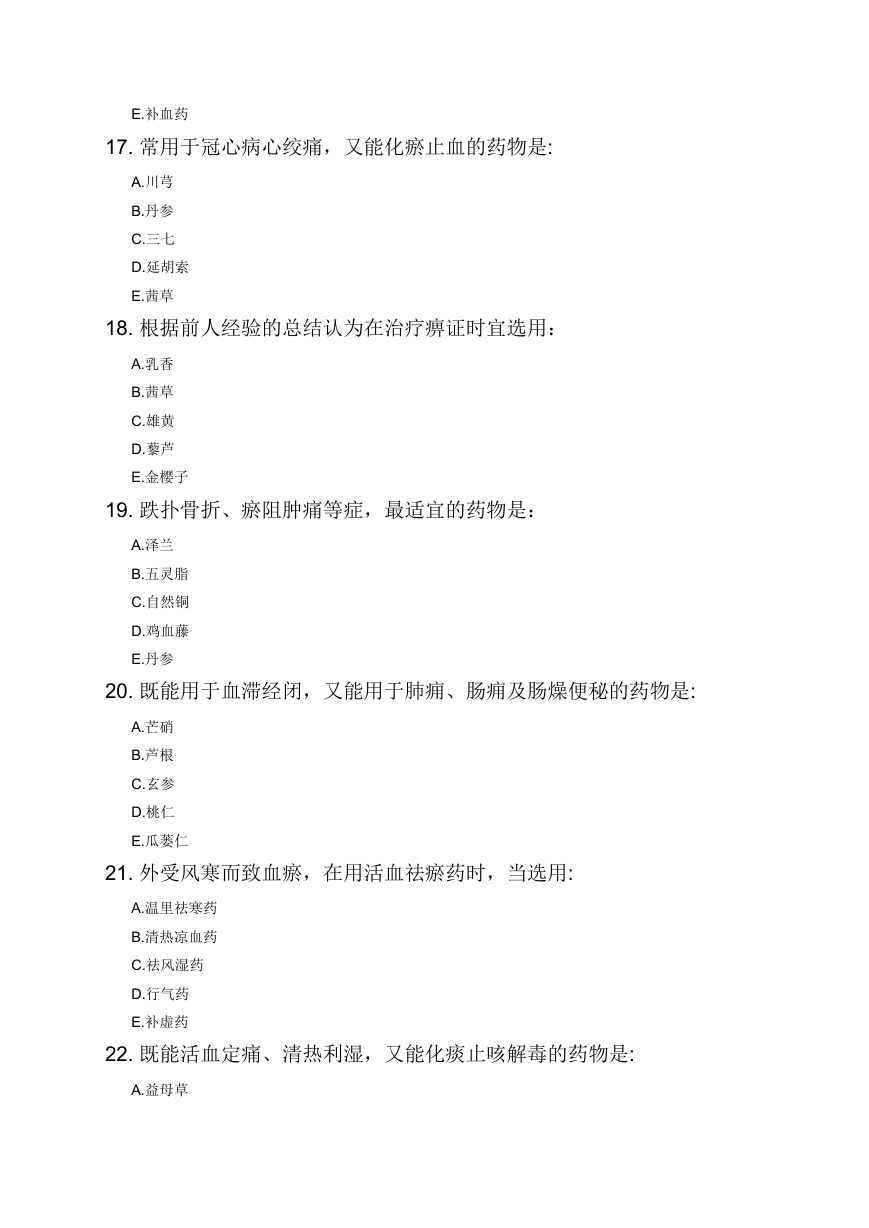 E.补血药

17. 常用于冠心病心绞痛，又能化瘀止血的药物是:

A.川芎

B.丹参

C.三七

D.延胡索

E.茜草

18. 根据前人经验的总结认为在治疗痹证时宜选用：

A.乳香

B.茜草

C.雄黄

D.藜芦

E.金樱子

19. 跌扑骨折、瘀阻肿痛等症，最适宜的药物是：

A.泽兰

B.五灵脂

C.自然铜

D.鸡血藤

E.丹参

20. 既能用于血滞经闭，又能用于肺痈、肠痈及肠燥便秘的药物是:

A.芒硝

B.芦根

C.玄参

D.桃仁

E.瓜蒌仁

21. 外受风寒而致血瘀，在用活血祛瘀药时，当选用:

A.温里祛寒药

B.清热凉血药

C.祛风湿药

D.行气药

E.补虚药

22. 既能活血定痛、清热利湿，又能化痰止咳解毒的药物是:

A.益母草